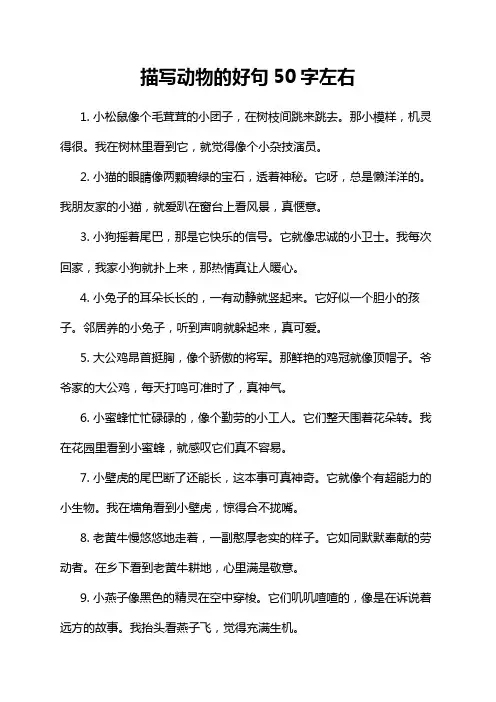 描写动物的好句 50 字左右

1. 小松鼠像个毛茸茸的小团子，在树枝间跳来跳去。那小模样，机灵得很。我在树林里看到它，就觉得像个小杂技演员。

2. 小猫的眼睛像两颗碧绿的宝石，透着神秘。它呀，总是懒洋洋的。我朋友家的小猫，就爱趴在窗台上看风景，真惬意。

3. 小狗摇着尾巴，那是它快乐的信号。它就像忠诚的小卫士。我每次回家，我家小狗就扑上来，那热情真让人暖心。

4. 小兔子的耳朵长长的，一有动静就竖起来。它好似一个胆小的孩子。邻居养的小兔子，听到声响就躲起来，真可爱。

5. 大公鸡昂首挺胸，像个骄傲的将军。那鲜艳的鸡冠就像顶帽子。爷爷家的大公鸡，每天打鸣可准时了，真神气。

6. 小蜜蜂忙忙碌碌的，像个勤劳的小工人。它们整天围着花朵转。我在花园里看到小蜜蜂，就感叹它们真不容易。

7. 小壁虎的尾巴断了还能长，这本事可真神奇。它就像个有超能力的小生物。我在墙角看到小壁虎，惊得合不拢嘴。

8. 老黄牛慢悠悠地走着，一副憨厚老实的样子。它如同默默奉献的劳动者。在乡下看到老黄牛耕地，心里满是敬意。

9. 小燕子像黑色的精灵在空中穿梭。它们叽叽喳喳的，像是在诉说着远方的故事。我抬头看燕子飞，觉得充满生机。